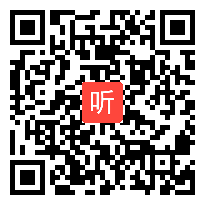 听